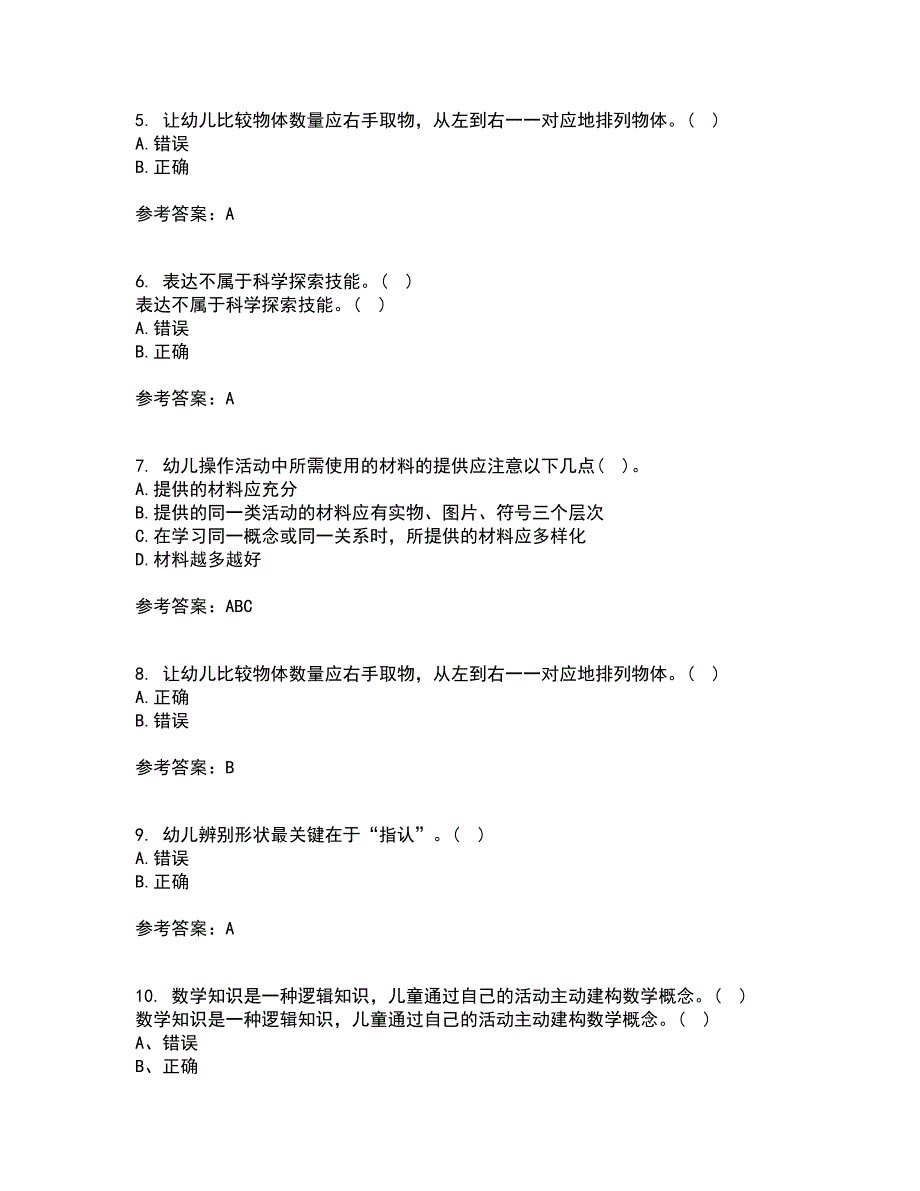 5. 让幼儿比较物体数量应右手取物，从左到右一一对应地排列物体。（ ）
A.错误
B.正确

参考答案：A

6. 表达不属于科学探索技能。（ ）
表达不属于科学探索技能。（ ）
A.错误
B.正确

参考答案：A

7. 幼儿操作活动中所需使用的材料的提供应注意以下几点（ ）。
A.提供的材料应充分
B.提供的同一类活动的材料应有实物、图片、符号三个层次
C.在学习同一概念或同一关系时，所提供的材料应多样化
D.材料越多越好

参考答案：ABC

8. 让幼儿比较物体数量应右手取物，从左到右一一对应地排列物体。（ ）
A.正确
B.错误

参考答案：B

9. 幼儿辨别形状最关键在于“指认”。（ ）
A.错误
B.正确

参考答案：A

10. 数学知识是一种逻辑知识，儿童通过自己的活动主动建构数学概念。（ ）
数学知识是一种逻辑知识，儿童通过自己的活动主动建构数学概念。（ ）
A、错误
B、正确